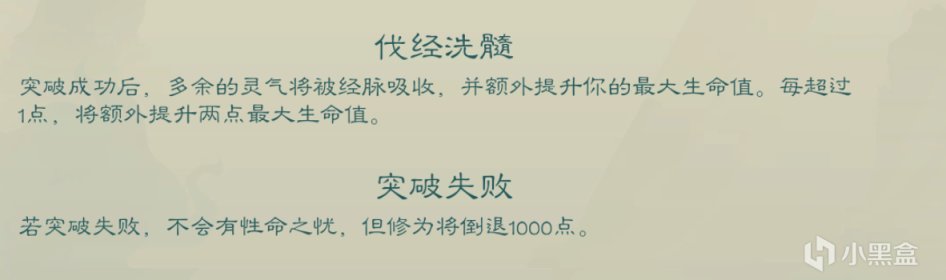 伐经洗髓

突破成功后，多余的灵气将被经脉吸收，并额外提升你的最大生命值。每超过1点，将额外提升两点最大生命值。

突破失败

若突破失败，不会有性命之忧，但修为将倒退1000点。

小黑盒